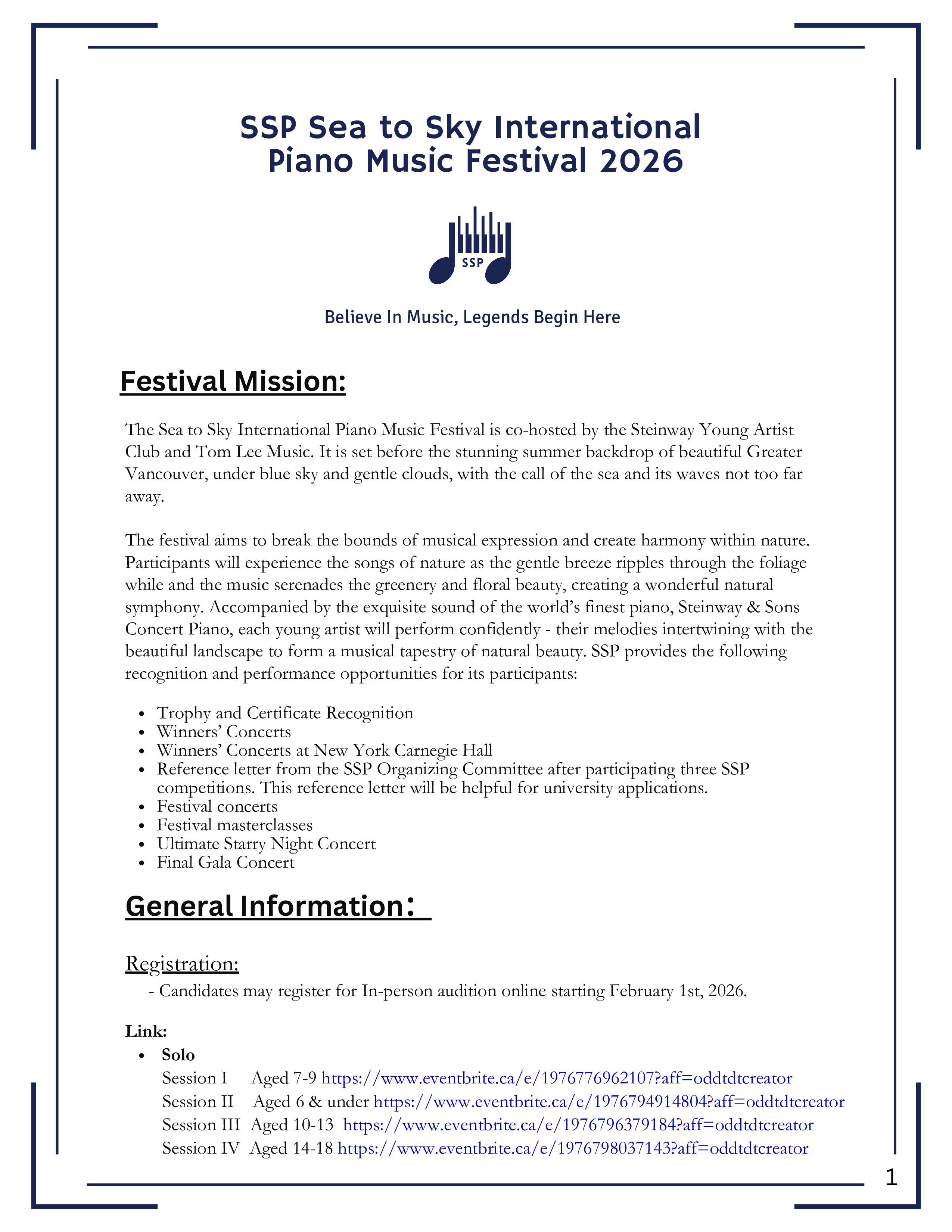 SSP Sea to Sky International Piano Music Festival 2026

SSP

Believe In Music, Legends Begin Here

Festival Mission:

The Sea to Sky International Piano Music Festival is co-hosted by the Steinway Young Artist Club and Tom Lee Music. It is set before the stunning summer backdrop of beautiful Greater Vancouver, under blue sky and gentle clouds, with the call of the sea and its waves not too far away.

The festival aims to break the bounds of musical expression and create harmony within nature. Participants will experience the songs of nature as the gentle breeze ripples through the foliage while and the music serenades the greenery and floral beauty, creating a wonderful natural symphony. Accompanied by the exquisite sound of the world's finest piano, Steinway & Sons Concert Piano, each young artist will perform confidently - their melodies intertwining with the beautiful landscape to form a musical tapestry of natural beauty. SSP provides the following recognition and performance opportunities for its participants:

• Trophy and Certificate Recognition
• Winners' Concerts
• Winners' Concerts at New York Carnegie Hall
• Reference letter from the SSP Organizing Committee after participating three SSP competitions. This reference letter will be helpful for university applications.
• Festival concerts
• Festival masterclasses
• Ultimate Starry Night Concert
• Final Gala Concert

General Information:

Registration:
- Candidates may register for In-person audition online starting February 1st, 2026.

Link:
• Solo
Session I Aged 7-9 https://www.eventbrite.ca/e/1976776962107?aff=oddtdtcreator
Session II Aged 6 & under https://www.eventbrite.ca/e/1976794914804?aff=oddtdtcreator
Session III Aged 10-13 https://www.eventbrite.ca/e/1976796379184?aff=oddtdtcreator
Session IV Aged 14-18 https://www.eventbrite.ca/e/1976798037143?aff=oddtdtcreator

1